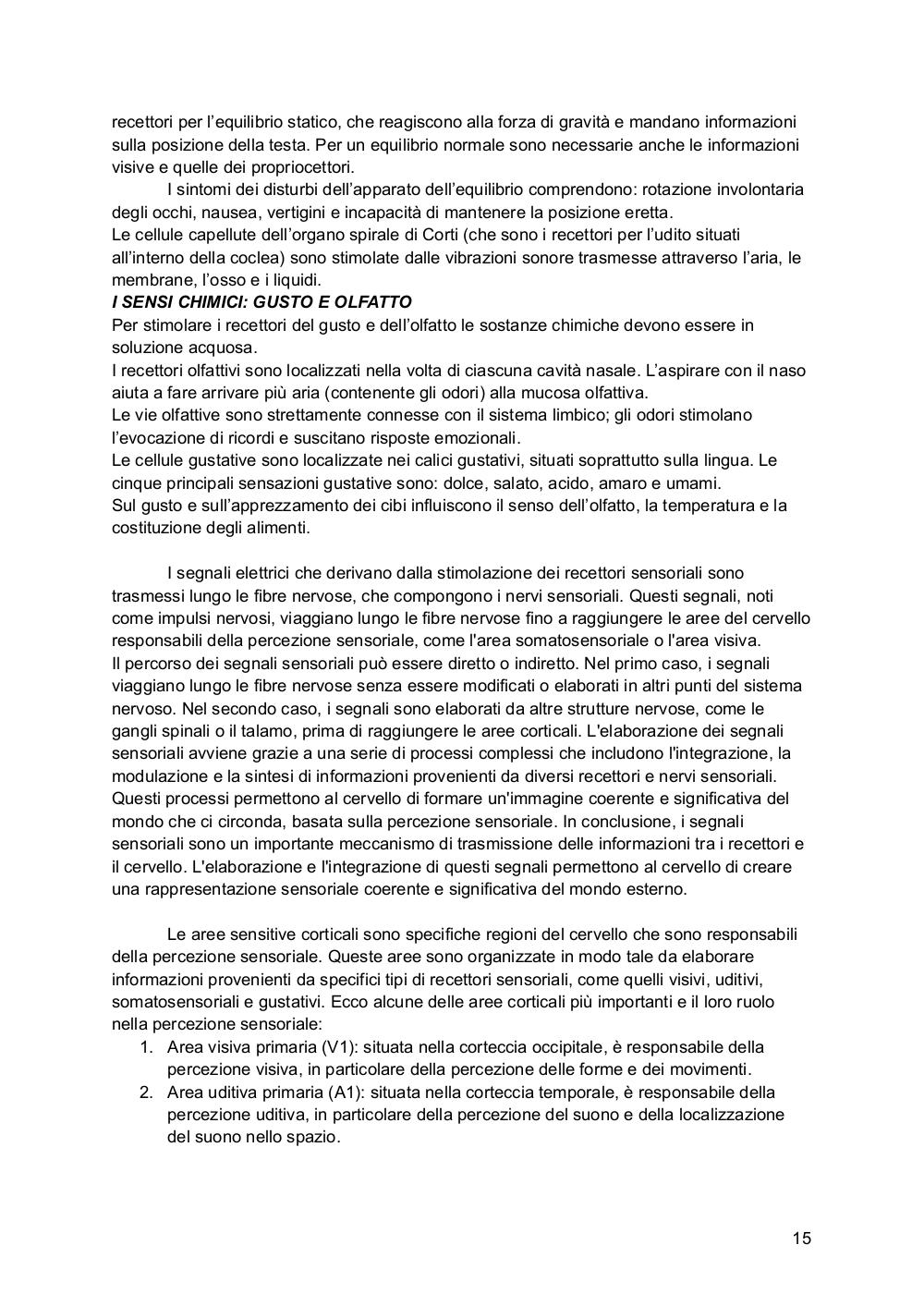 recettori per l'equilibrio statico, che reagiscono alla forza di gravità e mandano informazioni sulla posizione della testa. Per un equilibrio normale sono necessarie anche le informazioni visive e quelle dei propriocettori.

I sintomi dei disturbi dell'apparato dell'equilibrio comprendono: rotazione involontaria degli occhi, nausea, vertigini e incapacità di mantenere la posizione eretta.
Le cellule capellute dell'organo spirale di Corti (che sono i recettori per l'udito situati all'interno della coclea) sono stimolate dalle vibrazioni sonore trasmesse attraverso l'aria, le membrane, l'osso e i liquidi.
I SENSI CHIMICI: GUSTO E OLFATTO
Per stimolare i recettori del gusto e dell'olfatto le sostanze chimiche devono essere in soluzione acquosa.
I recettori olfattivi sono localizzati nella volta di ciascuna cavità nasale. L'aspirare con il naso aiuta a fare arrivare più aria (contenente gli odori) alla mucosa olfattiva.
Le vie olfattive sono strettamente connesse con il sistema limbico; gli odori stimolano l'evocazione di ricordi e suscitano risposte emozionali.
Le cellule gustative sono localizzate nei calici gustativi, situati soprattutto sulla lingua. Le cinque principali sensazioni gustative sono: dolce, salato, acido, amaro e umami.
Sul gusto e sull'apprezzamento dei cibi influiscono il senso dell'olfatto, la temperatura e la costituzione degli alimenti.

I segnali elettrici che derivano dalla stimolazione dei recettori sensoriali sono trasmessi lungo le fibre nervose, che compongono i nervi sensoriali. Questi segnali, noti come impulsi nervosi, viaggiano lungo le fibre nervose fino a raggiungere le aree del cervello responsabili della percezione sensoriale, come l'area somatosensoriale o l'area visiva.
Il percorso dei segnali sensoriali può essere diretto o indiretto. Nel primo caso, i segnali viaggiano lungo le fibre nervose senza essere modificati o elaborati in altri punti del sistema nervoso. Nel secondo caso, i segnali sono elaborati da altre strutture nervose, come le gangli spinali o il talamo, prima di raggiungere le aree corticali. L'elaborazione dei segnali sensoriali avviene grazie a una serie di processi complessi che includono l'integrazione, la modulazione e la sintesi di informazioni provenienti da diversi recettori e nervi sensoriali. Questi processi permettono al cervello di formare un'immagine coerente e significativa del mondo che ci circonda, basata sulla percezione sensoriale. In conclusione, i segnali sensoriali sono un importante meccanismo di trasmissione delle informazioni tra i recettori e il cervello. L'elaborazione e l'integrazione di questi segnali permettono al cervello di creare una rappresentazione sensoriale coerente e significativa del mondo esterno.

Le aree sensitive corticali sono specifiche regioni del cervello che sono responsabili della percezione sensoriale. Queste aree sono organizzate in modo tale da elaborare informazioni provenienti da specifici tipi di recettori sensoriali, come quelli visivi, uditivi, somatosensoriali e gustativi. Ecco alcune delle aree corticali più importanti e il loro ruolo nella percezione sensoriale:
1. Area visiva primaria (V1): situata nella corteccia occipitale, è responsabile della percezione visiva, in particolare della percezione delle forme e dei movimenti.
2. Area uditiva primaria (A1): situata nella corteccia temporale, è responsabile della percezione uditiva, in particolare della percezione del suono e della localizzazione del suono nello spazio.

15